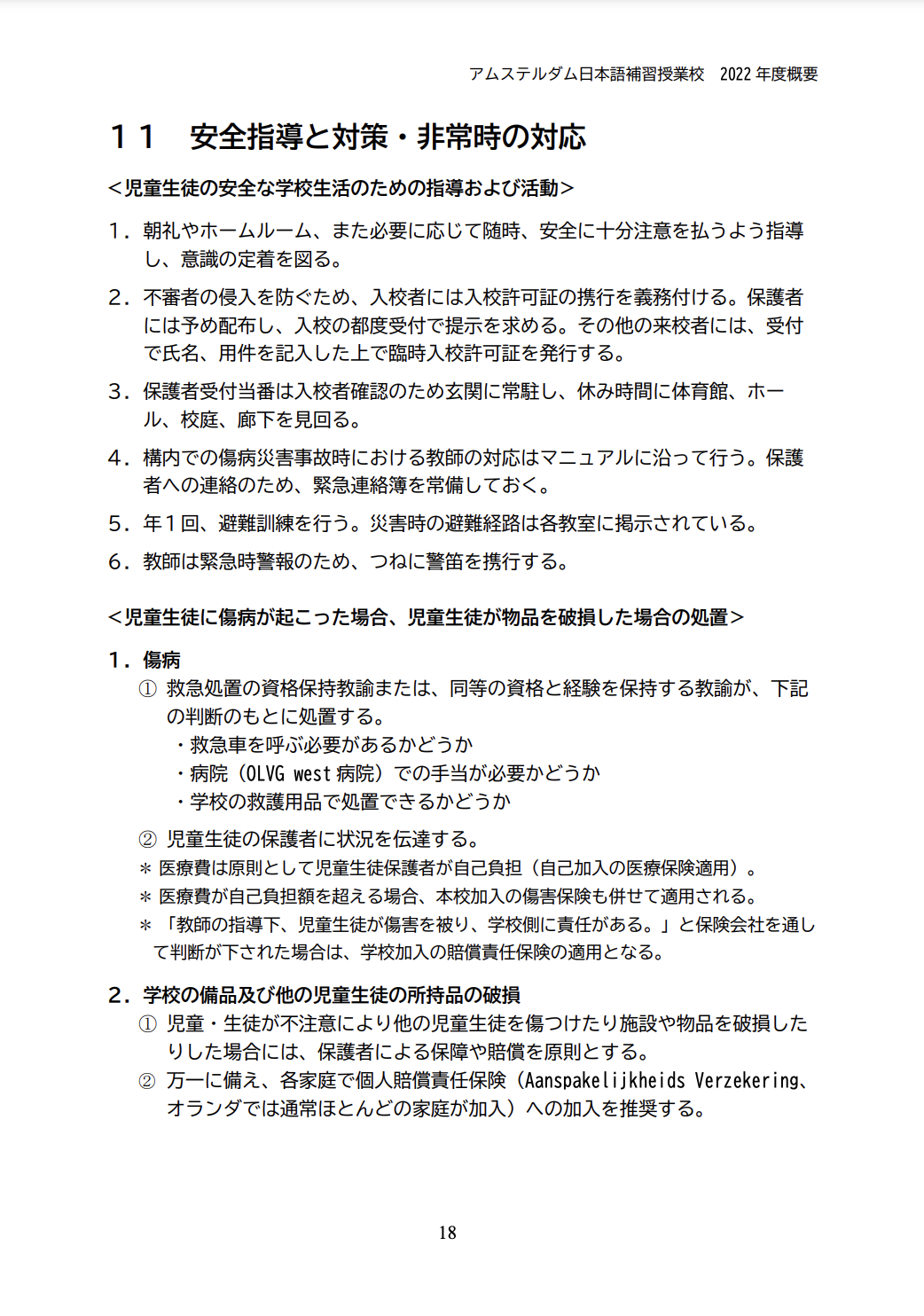 アムステルダム日本語補習授業校　2022 年度概要

１１　安全指導と対策・非常時の対応

＜児童生徒の安全な学校生活のための指導および活動＞

１．朝礼やホームルーム、また必要に応じて随時、安全に十分注意を払うよう指導し、意識の定着を図る。

２．不審者の侵入を防ぐため、入校者には入校許可証の携行を義務付ける。保護者には予め配布し、入校の都度受付で提示を求める。その他の来校者には、受付で氏名、用件を記入した上で臨時入校許可証を発行する。

３．保護者受付当番は入校者確認のため玄関に常駐し、休み時間に体育館、ホール、校庭、廊下を見回る。

４．構内での傷病災害事故時における教師の対応はマニュアルに沿って行う。保護者への連絡のため、緊急連絡簿を常備しておく。

５．年１回、避難訓練を行う。災害時の避難経路は各教室に掲示されている。

６．教師は緊急時警報のため、つねに警笛を携行する。

＜児童生徒に傷病が起こった場合、児童生徒が物品を破損した場合の処置＞

１．傷病
① 救急処置の資格保持教諭または、同等の資格と経験を保持する教諭が、下記の判断のもとに処置する。
・救急車を呼ぶ必要があるかどうか
・病院（OLVG west 病院）での手当が必要かどうか
・学校の救護用品で処置できるかどうか

② 児童生徒の保護者に状況を伝達する。
＊ 医療費は原則として児童生徒保護者が自己負担（自己加入の医療保険適用）。
＊ 医療費が自己負担額を超える場合、本校加入の傷害保険も併せて適用される。
＊ 「教師の指導下、児童生徒が傷害を被り、学校側に責任がある。」と保険会社を通して判断が下された場合は、学校加入の賠償責任保険の適用となる。

２．学校の備品及び他の児童生徒の所持品の破損
① 児童・生徒が不注意により他の児童生徒を傷つけたり施設や物品を破損したりした場合には、保護者による保障や賠償を原則とする。
② 万一に備え、各家庭で個人賠償責任保険（Aanspakelijkheids Verzekering、オランダでは通常ほとんどの家庭が加入）への加入を推奨する。

18